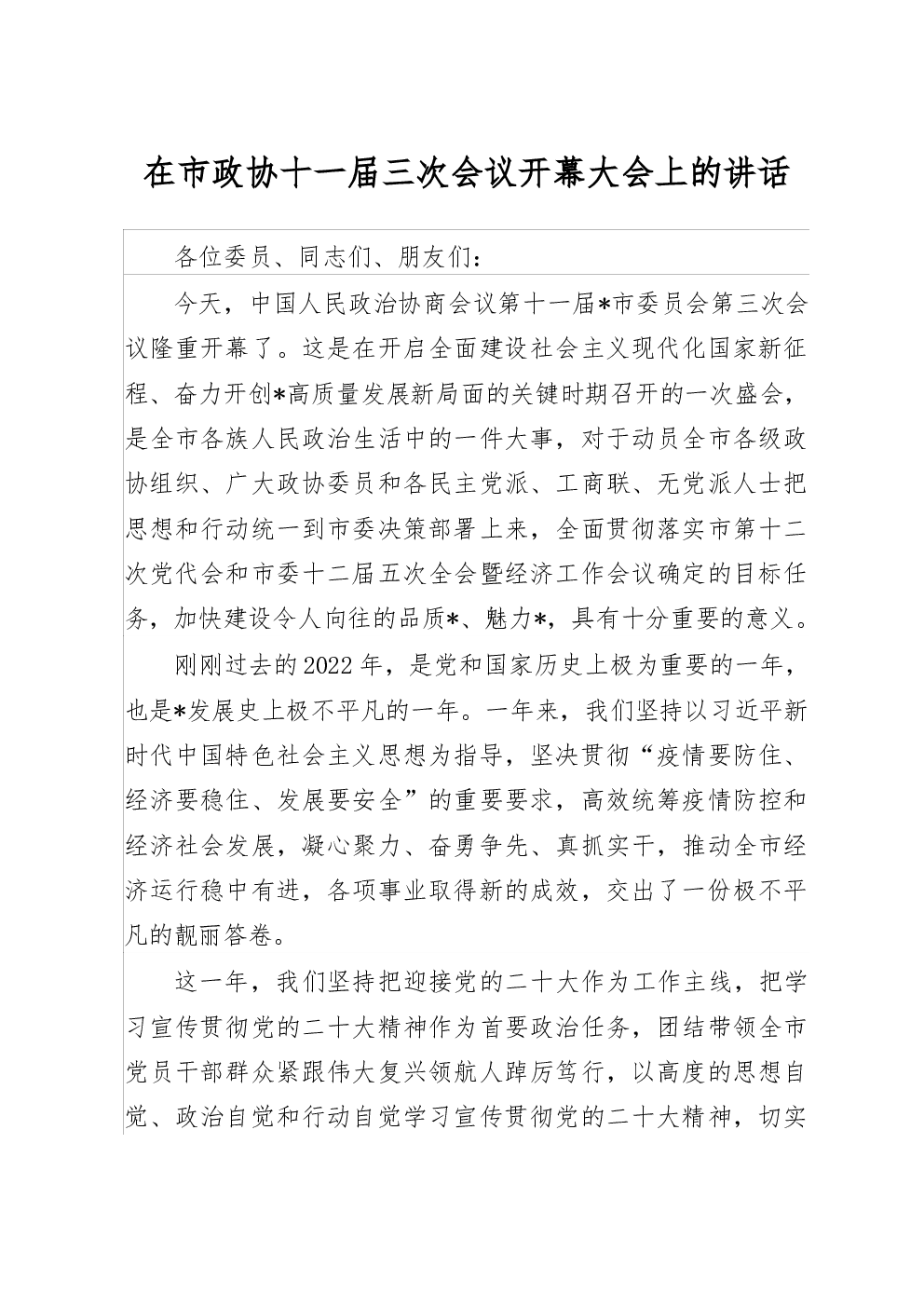 在市政协十一届三次会议开幕大会上的讲话

各位委员、同志们、朋友们：

今天，中国人民政治协商会议第十一届*市委员会第三次会议隆重开幕了。这是在开启全面建设社会主义现代化国家新征程、奋力开创*高质量发展新局面的关键时期召开的一次盛会，是全市各族人民政治生活中的一件大事，对于动员全市各级政协组织、广大政协委员和各民主党派、工商联、无党派人士把思想和行动统一到市委决策部署上来，全面贯彻落实市第十二次党代会和市委十二届五次全会暨经济工作会议确定的目标任务，加快建设令人向往的品质*、魅力*，具有十分重要的意义。

刚刚过去的2022年，是党和国家历史上极为重要的一年，也是*发展史上极不平凡的一年。一年来，我们坚持以习近平新时代中国特色社会主义思想为指导，坚决贯彻“疫情要防住、经济要稳住、发展要安全”的重要要求，高效统筹疫情防控和经济社会发展，凝心聚力、奋勇争先、真抓实干，推动全市经济运行稳中有进，各项事业取得新的成效，交出了一份极不平凡的靓丽答卷。

这一年，我们坚持把迎接党的二十大作为工作主线，把学习宣传贯彻党的二十大精神作为首要政治任务，团结带领全市党员干部群众紧跟伟大复兴领航人踔厉笃行，以高度的思想自觉、政治自觉和行动自觉学习宣传贯彻党的二十大精神，切实